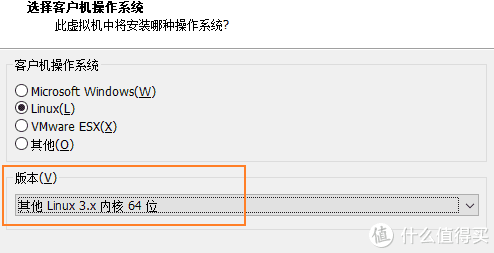 选择客户机操作系统
此虚拟机中将安装哪种操作系统?

客户机操作系统

Microsoft Windows(W)
Linux(L)
VMware ESX(X)
其他(O)

版本(V)

其他 Linux 3.x 内核 64 位

值 什么值得买